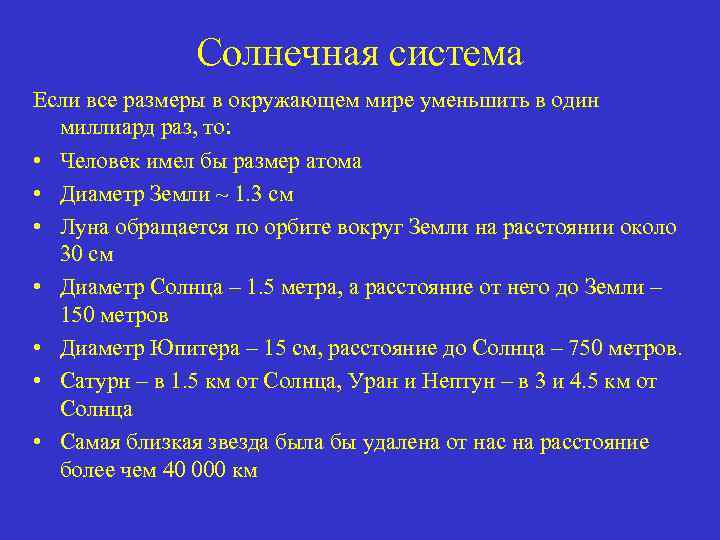 Солнечная система

Если все размеры в окружающем мире уменьшить в один миллиард раз, то:

• Человек имел бы размер атома
• Диаметр Земли ~ 1.3 см
• Луна обращается по орбите вокруг Земли на расстоянии около 30 см
• Диаметр Солнца – 1.5 метра, а расстояние от него до Земли – 150 метров
• Диаметр Юпитера – 15 см, расстояние до Солнца – 750 метров.
• Сатурн – в 1.5 км от Солнца, Уран и Нептун – в 3 и 4.5 км от Солнца
• Самая близкая звезда была бы удалена от нас на расстояние более чем 40 000 км